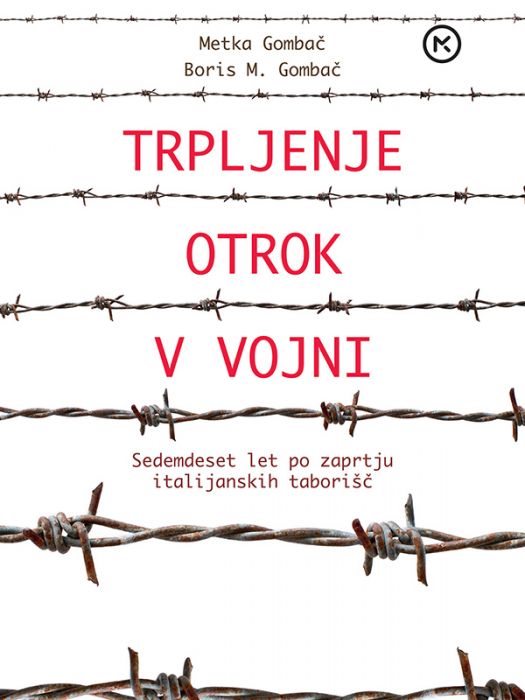 Metka Gombač
Boris M. Gombač

MK

TRPLJENJE
OTROK
V VOJNI

Sedemdeset let po zaprtju italijanskih taborišč